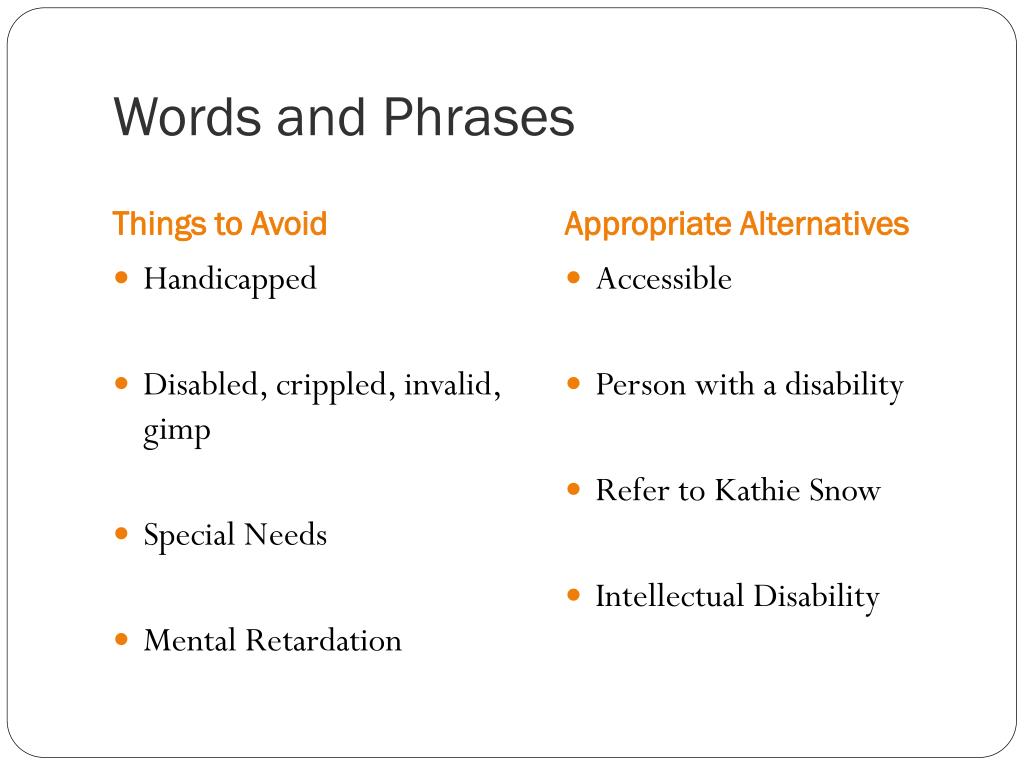 Words and Phrases

Things to Avoid

- Handicapped
- Disabled, crippled, invalid, gimp
- Special Needs
- Mental Retardation

Appropriate Alternatives

- Accessible
- Person with a disability
- Refer to Kathie Snow
- Intellectual Disability